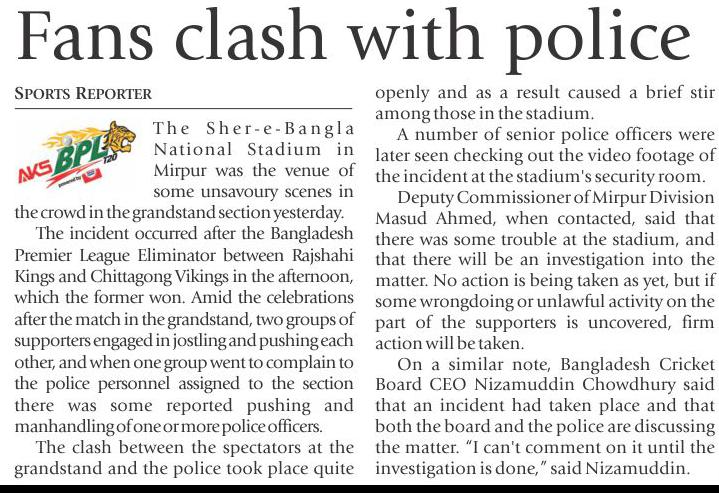 Fans clash with police

SPORTS REPORTER

AKS BPL T20

The Sher-e-Bangla National Stadium in Mirpur was the venue of some unsavoury scenes in the crowd in the grandstand section yesterday.

The incident occurred after the Bangladesh Premier League Eliminator between Rajshahi Kings and Chittagong Vikings in the afternoon, which the former won. Amid the celebrations after the match in the grandstand, two groups of supporters engaged in jostling and pushing each other, and when one group went to complain to the police personnel assigned to the section there was some reported pushing and manhandling of one or more police officers.

The clash between the spectators at the grandstand and the police took place quite openly and as a result caused a brief stir among those in the stadium.

A number of senior police officers were later seen checking out the video footage of the incident at the stadium's security room.

Deputy Commissioner of Mirpur Division Masud Ahmed, when contacted, said that there was some trouble at the stadium, and that there will be an investigation into the matter. No action is being taken as yet, but if some wrongdoing or unlawful activity on the part of the supporters is uncovered, firm action will be taken.

On a similar note, Bangladesh Cricket Board CEO Nizamuddin Chowdhury said that an incident had taken place and that both the board and the police are discussing the matter. "I can't comment on it until the investigation is done," said Nizamuddin.